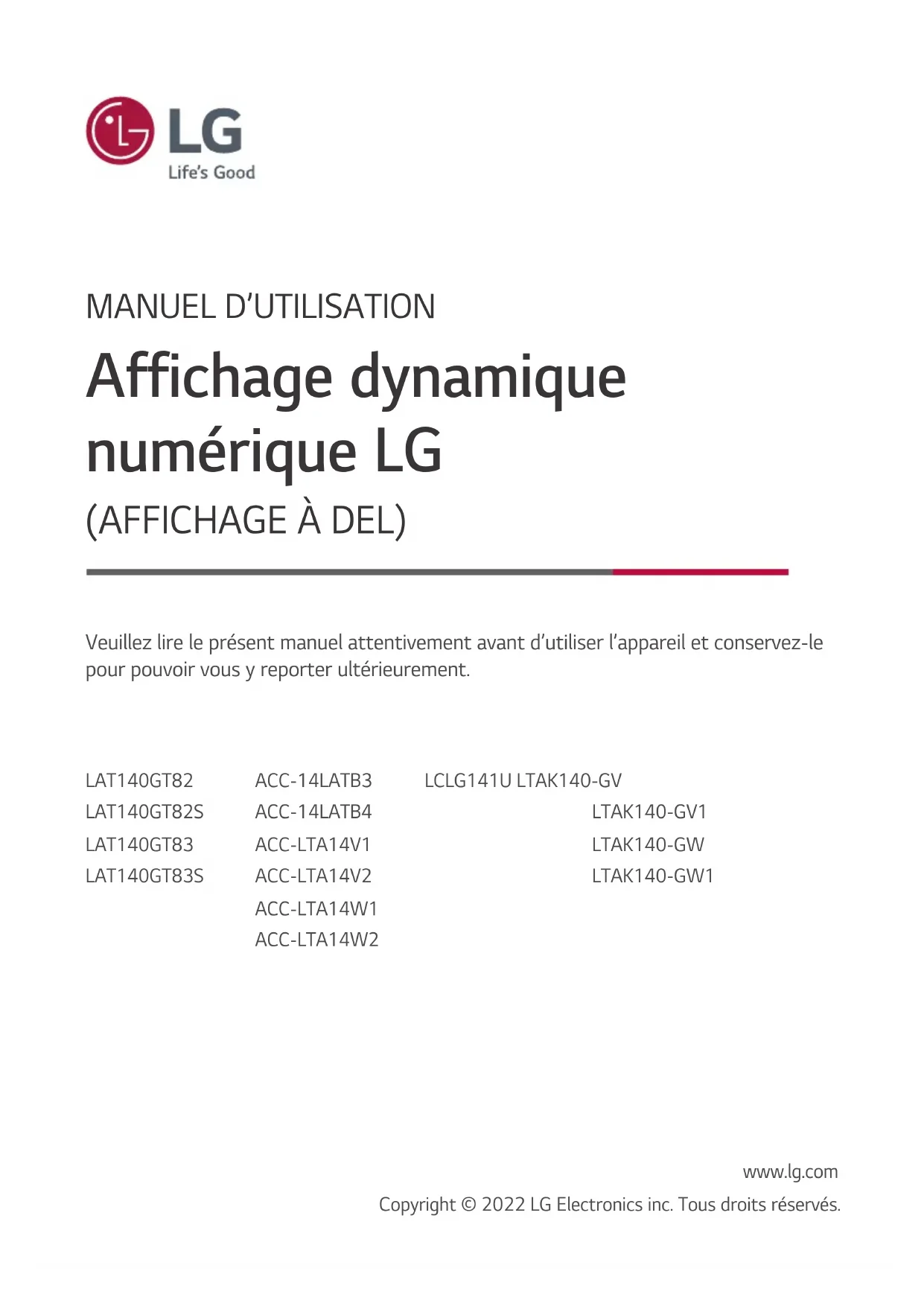 LG
Life's Good

MANUEL D'UTILISATION

Affichage dynamique numérique LG

(AFFICHAGE À DEL)

Veuillez lire le présent manuel attentivement avant d'utiliser l'appareil et conservez-le pour pouvoir vous y reporter ultérieurement.

LAT140GT82
LAT140GT82S
LAT140GT83
LAT140GT83S

ACC-14LATB3
ACC-14LATB4
ACC-LTA14V1
ACC-LTA14V2
ACC-LTA14W1
ACC-LTA14W2

LCLG141U LTAK140-GV
LTAK140-GV1
LTAK140-GW
LTAK140-GW1

www.lg.com
Copyright © 2022 LG Electronics inc. Tous droits réservés.